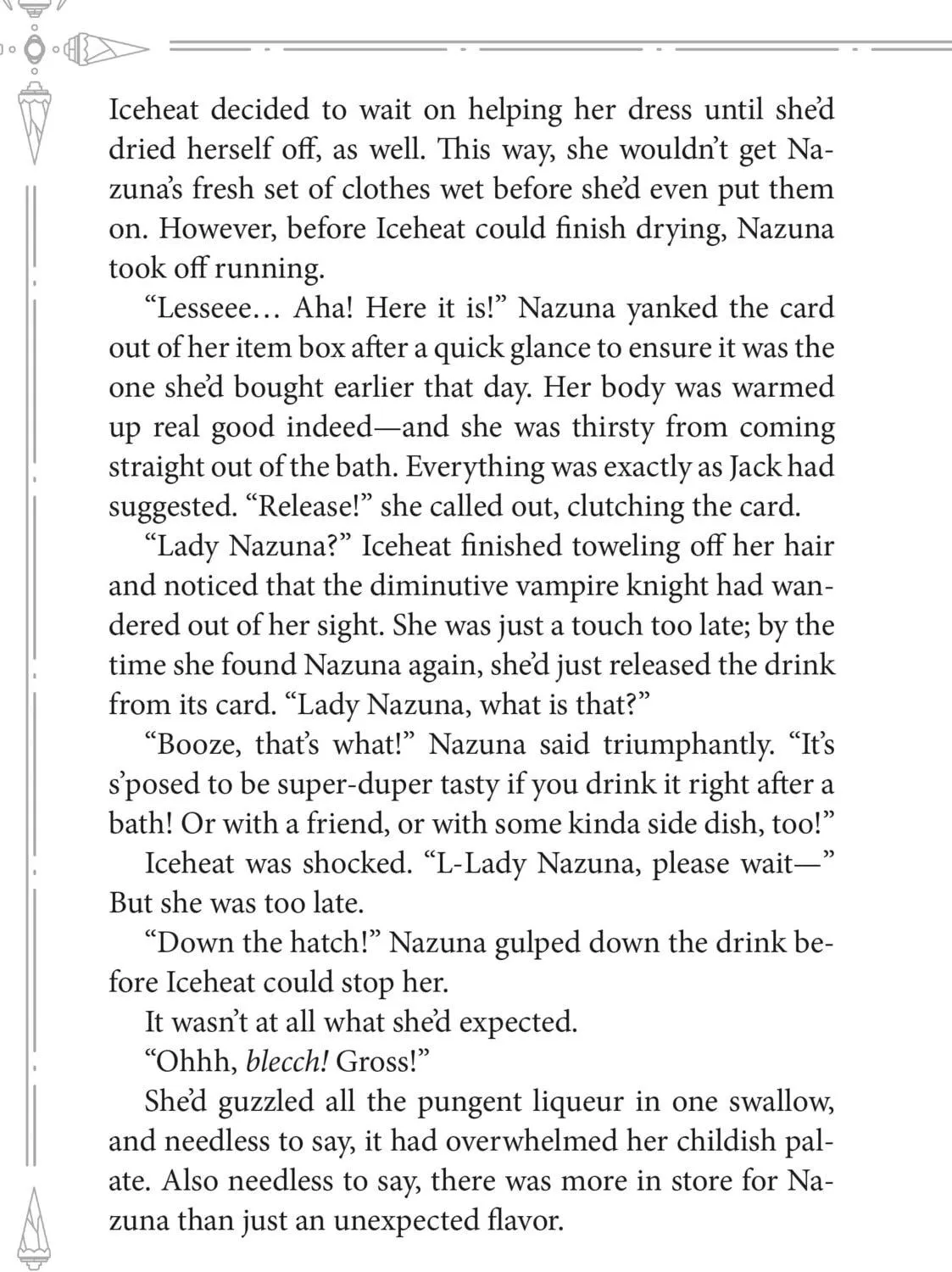 Iceheat decided to wait on helping her dress until she'd dried herself off, as well. This way, she wouldn't get Nazuna's fresh set of clothes wet before she'd even put them on. However, before Iceheat could finish drying, Nazuna took off running.

"Lesseee… Aha! Here it is!" Nazuna yanked the card out of her item box after a quick glance to ensure it was the one she'd bought earlier that day. Her body was warmed up real good indeed—and she was thirsty from coming straight out of the bath. Everything was exactly as Jack had suggested. "Release!" she called out, clutching the card.

"Lady Nazuna?" Iceheat finished toweling off her hair and noticed that the diminutive vampire knight had wandered out of her sight. She was just a touch too late; by the time she found Nazuna again, she'd just released the drink from its card. "Lady Nazuna, what is that?"

"Booze, that's what!" Nazuna said triumphantly. "It's s'posed to be super-duper tasty if you drink it right after a bath! Or with a friend, or with some kinda side dish, too!"

Iceheat was shocked. "L-Lady Nazuna, please wait—" But she was too late.

"Down the hatch!" Nazuna gulped down the drink before Iceheat could stop her.

It wasn't at all what she'd expected.

"Ohhh, blecch! Gross!"

She'd guzzled all the pungent liqueur in one swallow, and needless to say, it had overwhelmed her childish palate. Also needless to say, there was more in store for Nazuna than just an unexpected flavor.